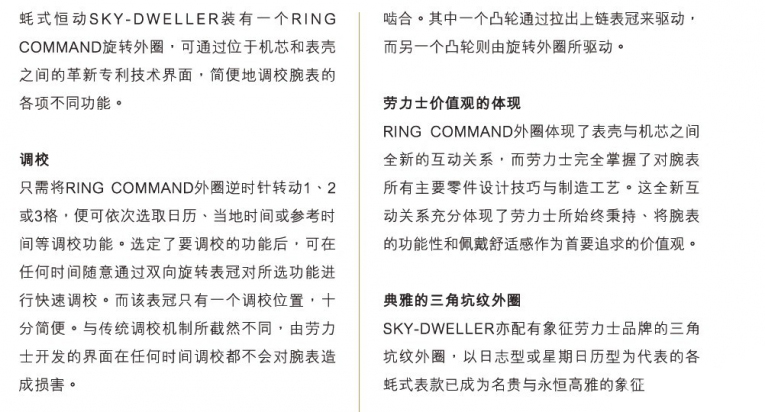 蚝式恒动SKY-DWELLER装有一个RING COMMAND旋转外圈，可通过位于机芯和表壳之间的革新专利技术界面，简便地调校腕表的各项不同功能。

调校
只需将RING COMMAND外圈逆时针转动1、2或3格，便可依次选取日历、当地时间或参考时间等调校功能。选定了要调校的功能后，可在任何时间随意通过双向旋转表冠对所选功能进行快速调校。而该表冠只有一个调校位置，十分简便。与传统调校机制所截然不同，由劳力士开发的界面在任何时间调校都不会对腕表造成损害。

啮合。其中一个凸轮通过拉出上链表冠来驱动，而另一个凸轮则由旋转外圈所驱动。

劳力士价值观的体现
RING COMMAND外圈体现了表壳与机芯之间全新的互动关系，而劳力士完全掌握了对腕表所有主要零件设计技巧与制造工艺。这全新互动关系充分体现了劳力士所始终秉持、将腕表的功能性和佩戴舒适感作为首要追求的价值观。

典雅的三角坑纹外圈
SKY-DWELLER亦配有象征劳力士品牌的三角坑纹外圈，以日志型或星期日历型为代表的各蚝式表款已成为名贵与永恒高雅的象征